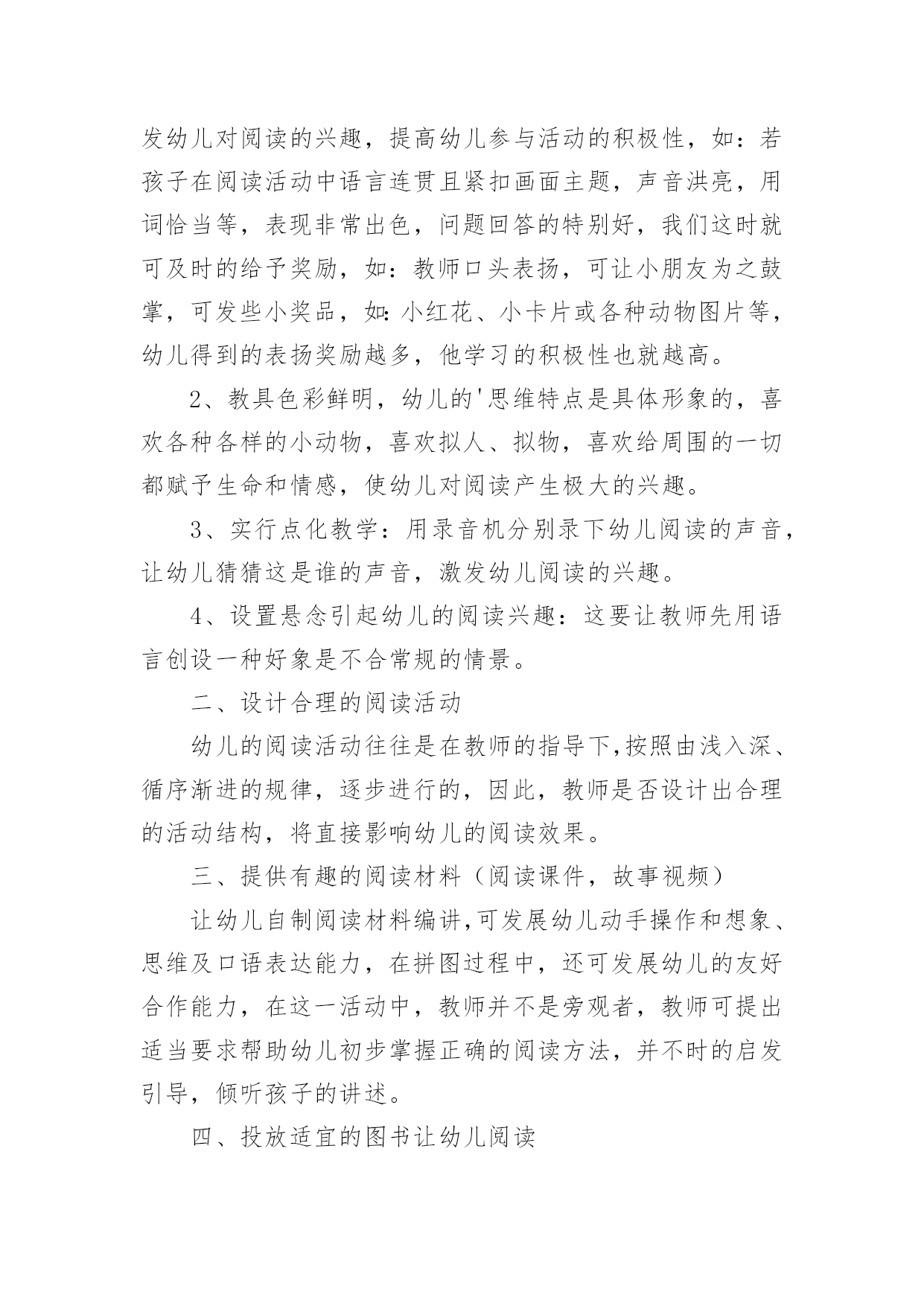 发幼儿对阅读的兴趣，提高幼儿参与活动的积极性，如：若孩子在阅读活动中语言连贯且紧扣画面主题，声音洪亮，用词恰当等，表现非常出色，问题回答的特别好，我们这时就可及时的给予奖励，如：教师口头表扬，可让小朋友为之鼓掌，可发些小奖品，如:小红花、小卡片或各种动物图片等，幼儿得到的表扬奖励越多，他学习的积极性也就越高。

2、教具色彩鲜明，幼儿的'思维特点是具体形象的，喜欢各种各样的小动物，喜欢拟人、拟物，喜欢给周围的一切都赋予生命和情感，使幼儿对阅读产生极大的兴趣。

3、实行点化教学：用录音机分别录下幼儿阅读的声音，让幼儿猜猜这是谁的声音，激发幼儿阅读的兴趣。

4、设置悬念引起幼儿的阅读兴趣：这要让教师先用语言创设一种好象是不合常规的情景。

二、设计合理的阅读活动

幼儿的阅读活动往往是在教师的指导下,按照由浅入深、循序渐进的规律，逐步进行的，因此，教师是否设计出合理的活动结构，将直接影响幼儿的阅读效果。

三、提供有趣的阅读材料（阅读课件，故事视频）

让幼儿自制阅读材料编讲,可发展幼儿动手操作和想象、思维及口语表达能力，在拼图过程中，还可发展幼儿的友好合作能力，在这一活动中，教师并不是旁观者，教师可提出适当要求帮助幼儿初步掌握正确的阅读方法，并不时的启发引导，倾听孩子的讲述。

四、投放适宜的图书让幼儿阅读